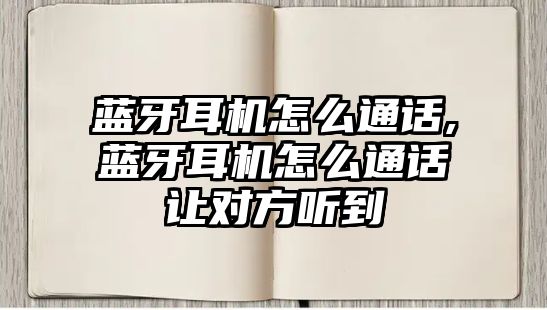 蓝牙耳机怎么通话，蓝牙耳机怎么通话让对方听到